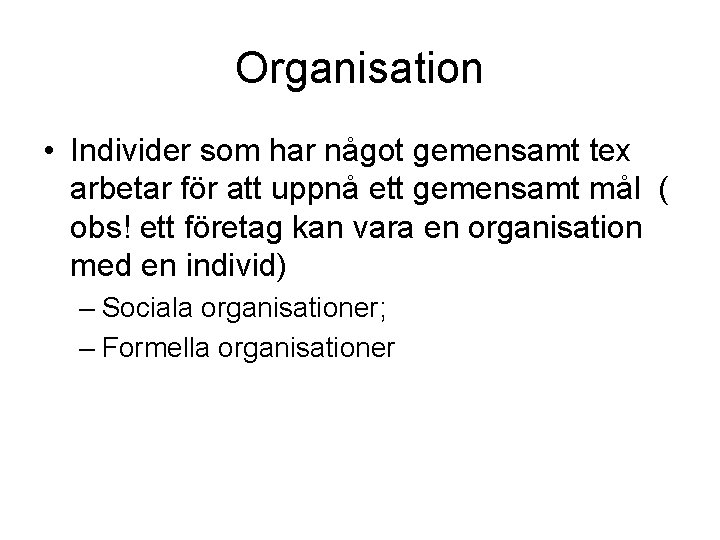 Organisation

• Individer som har något gemensamt tex arbetar för att uppnå ett gemensamt mål ( obs! ett företag kan vara en organisation med en individ)
– Sociala organisationer;
– Formella organisationer